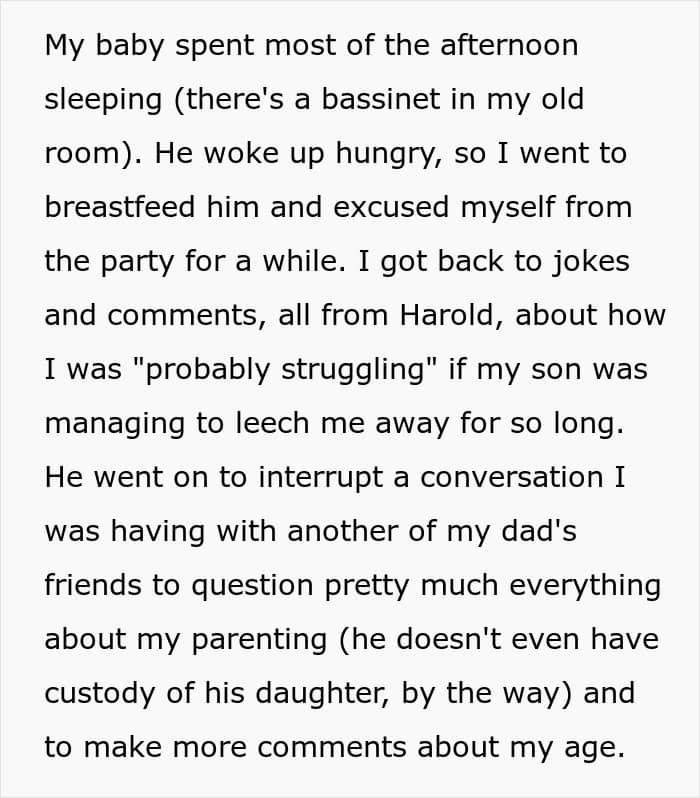 My baby spent most of the afternoon sleeping (there's a bassinet in my old room). He woke up hungry, so I went to breastfeed him and excused myself from the party for a while. I got back to jokes and comments, all from Harold, about how I was "probably struggling" if my son was managing to leech me away for so long. He went on to interrupt a conversation I was having with another of my dad's friends to question pretty much everything about my parenting (he doesn't even have custody of his daughter, by the way) and to make more comments about my age.